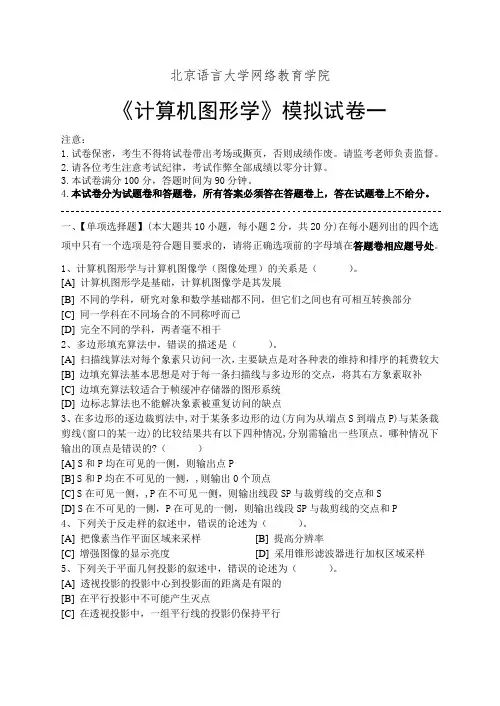 北京语言大学网络教育学院

《计算机图形学》模拟试卷一

注意：
1. 试卷保密，考生不得将试卷带出考场或撕页，否则成绩作废。请监考老师负责监督。
2. 请各位考生注意考试纪律，考试作弊全部成绩以零分计算。
3. 本试卷满分 100 分，答题时间为 90 分钟。
4. 本试卷分为试题卷和答题卷，所有答案必须答在答题卷上，答在试题卷上不给分。

一、【单项选择题】（本大题共 10 小题，每小题 2 分，共 20 分）在每小题列出的四个选项中只有一个选项是符合题目要求的，请将正确选项前的字母填在答题卷相应题号处。

1、计算机图形学与计算机图像学（图像处理）的关系是（ ）。
[A] 计算机图形学是基础，计算机图像学是其发展
[B] 不同的学科，研究对象和数学基础都不同，但它们之间也有可相互转换部分
[C] 同一学科在不同场合的不同称呼而已
[D] 完全不同的学科，两者毫不相干
2、多边形填充算法中，错误的描述是（ ）。
[A] 扫描线算法对每个象素只访问一次，主要缺点是对各种表的维持和排序的耗费较大
[B] 边填充算法基本思想是对于每一条扫描线与多边形的交点，将其右方象素取补
[C] 边填充算法较适合于帧缓冲存储器的图形系统
[D] 边标志算法也不能解决象素被重复访问的缺点
3、在多边形的逐边裁剪法中，对于某条多边形的边（方向为从端点 S 到端点 P）与某条裁剪线（窗口的某一边）的比较结果共有以下四种情况，分别需输出一些顶点。哪种情况下输出的顶点是错误的?（ ）
[A] S 和 P 均在可见的一侧，则输出点 P
[B] S 和 P 均在不可见的一侧，，则输出 0 个顶点
[C] S 在可见一侧，，P 在不可见一侧，则输出线段 SP 与裁剪线的交点和 S
[D] S 在不可见的一侧，P 在可见的一侧，则输出线段 SP 与裁剪线的交点和 P
4、下列关于反走样的叙述中，错误的论述为（ ）。
[A] 把像素当作平面区域来采样
[B] 提高分辨率
[C] 增强图像的显示亮度
[D] 采用锥形滤波器进行加权区域采样
5、下列关于平面几何投影的叙述中，错误的论述为（ ）。
[A] 透视投影的投影中心到投影面的距离是有限的
[B] 在平行投影中不可能产生灭点
[C] 在透视投影中，一组平行线的投影仍保持平行